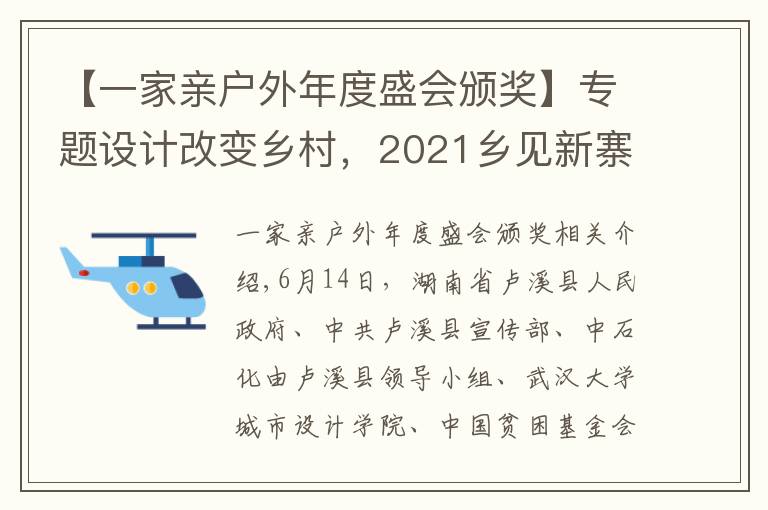 【一家亲户外年度盛会颁奖】专题设计改变乡村，2021乡见新寨

一家亲户外年度盛会颁奖相关介绍，6月14日，湖南省卢溪县人民政府、中共卢溪县宣传部、中石化由卢溪县领导小组、武汉大学城市设计学院、中国贫困基金会